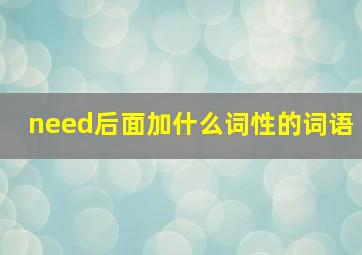 need后面加什么词性的词语